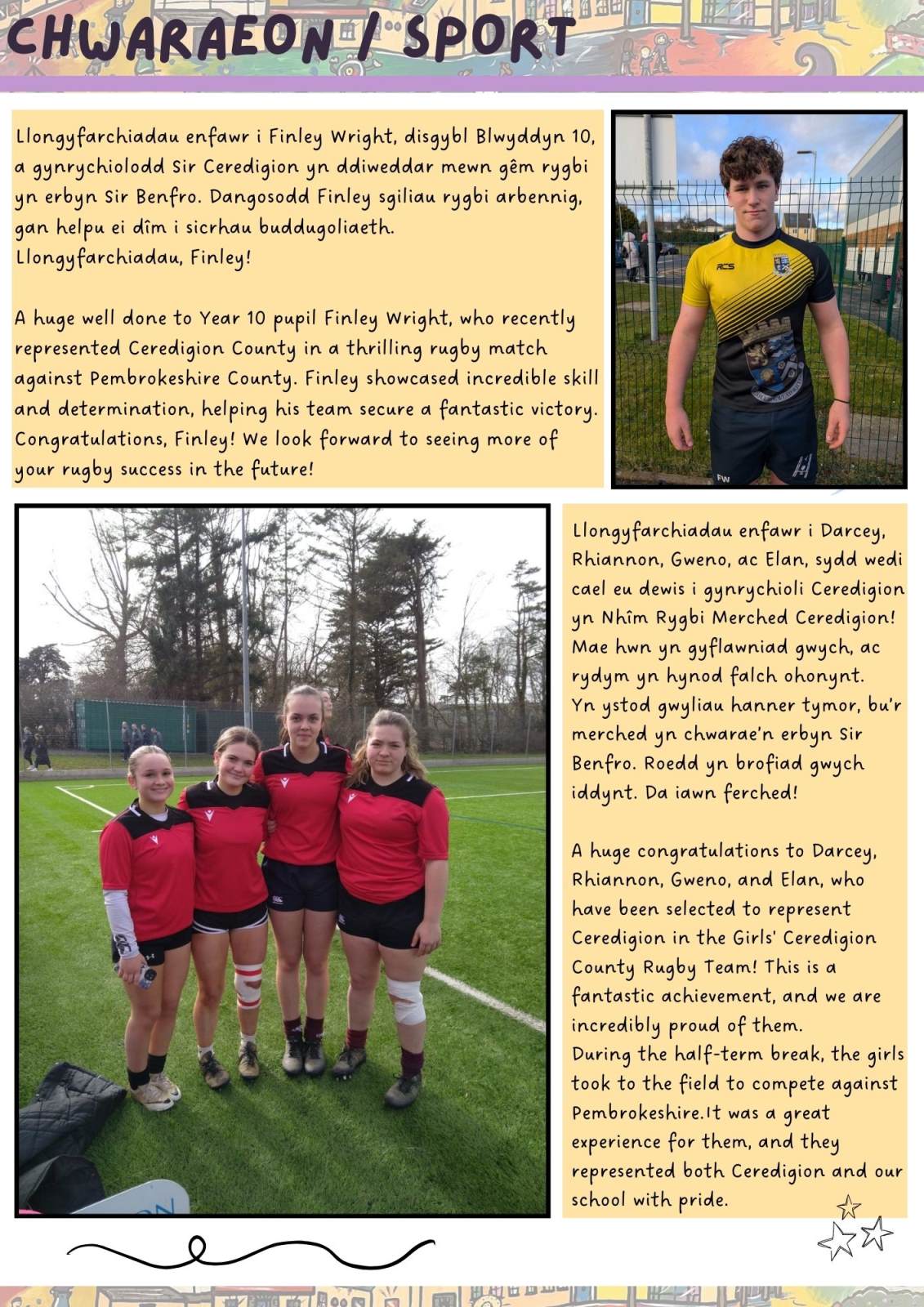 CHWARAEON / SPORT

Llongyfarchiadau enfawr i Finley Wright, disgybl Blwyddyn 10, a gynrychiolodd Sir Ceredigion yn ddiweddar mewn gêm rygbi yn erbyn Sir Benfro. Dangosodd Finley sgiliau rygbi arbennig, gan helpu ei dîm i sicrhau buddugoliaeth.
Llongyfarchiadau, Finley!

A huge well done to Year 10 pupil Finley Wright, who recently represented Ceredigion County in a thrilling rugby match against Pembrokeshire County. Finley showcased incredible skill and determination, helping his team secure a fantastic victory. Congratulations, Finley! We look forward to seeing more of your rugby success in the future!

Llongyfarchiadau enfawr i Darcey, Rhiannon, Gweno, ac Elan, sydd wedi cael eu dewis i gynrychioli Ceredigion yn Nhîm Rygbi Merched Ceredigion! Mae hwn yn gyflawniad gwych, ac rydym yn hynod falch ohonynt. Yn ystod gwyliau hanner tymor, bu'r merched yn chwarae'n erbyn Sir Benfro. Roedd yn brofiad gwych iddynt. Da iawn ferched!

A huge congratulations to Darcey, Rhiannon, Gweno, and Elan, who have been selected to represent Ceredigion in the Girls' Ceredigion County Rugby Team! This is a fantastic achievement, and we are incredibly proud of them.
During the half-term break, the girls took to the field to compete against Pembrokeshire.It was a great experience for them, and they represented both Ceredigion and our school with pride.